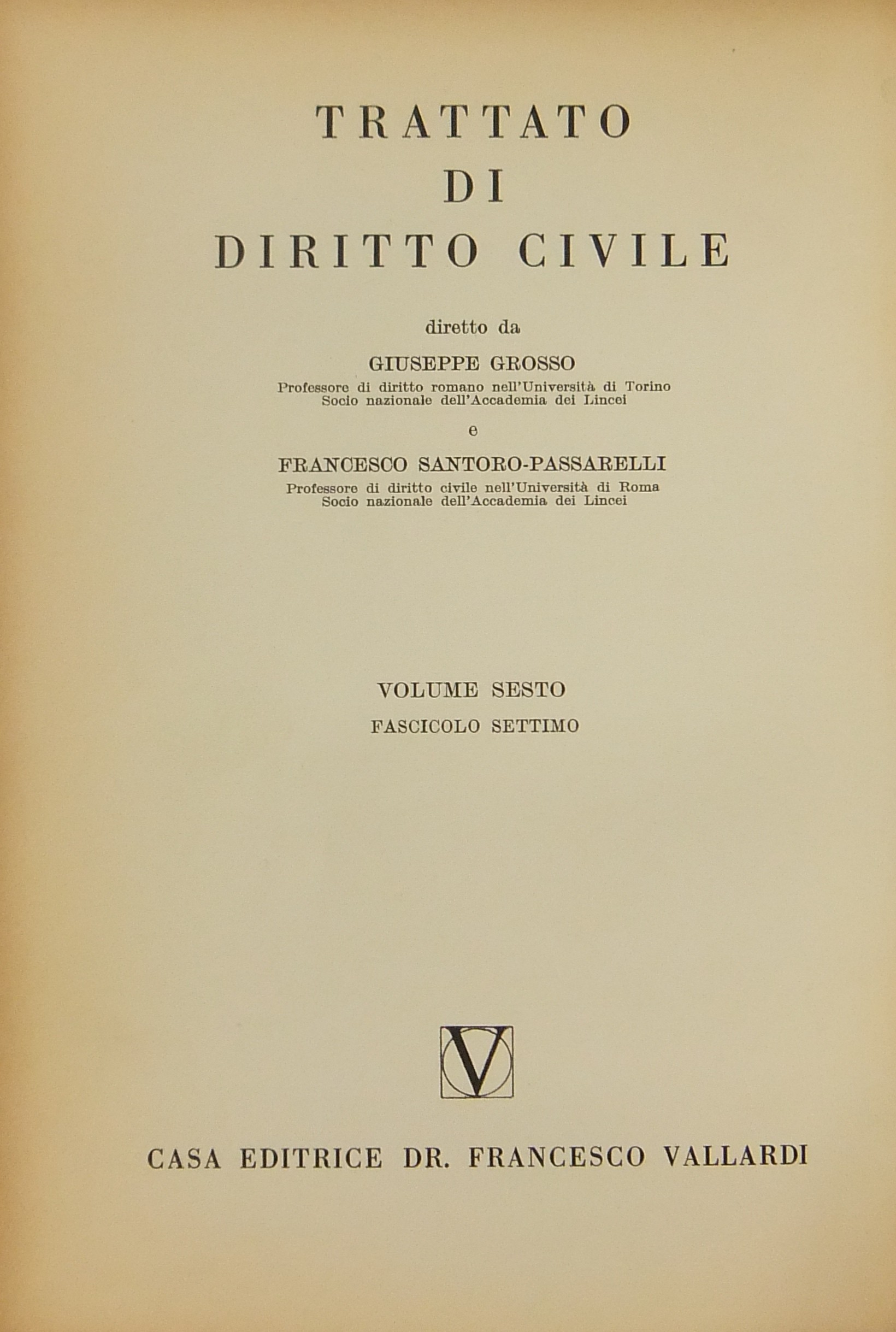 TRATTATO
DI
DIRITTO CIVILE

diretto da

GIUSEPPE GROSSO
Professore di diritto romano nell'Università di Torino
Socio nazionale dell'Accademia dei Lincei

e

FRANCESCO SANTORO-PASSARELLI
Professore di diritto civile nell'Università di Roma
Socio nazionale dell'Accademia dei Lincei

VOLUME SESTO
FASCICOLO SETTIMO

V

CASA EDITRICE DR. FRANCESCO VALLARDI